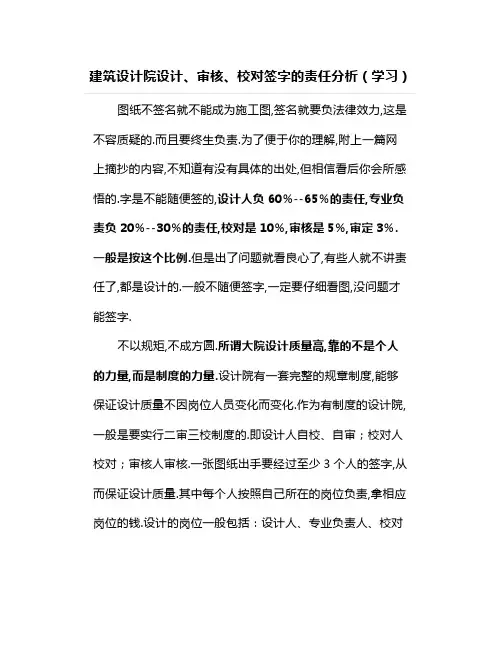 建筑设计院设计、审核、校对签字的责任分析（学习）

图纸不签名就不能成为施工图,签名就要负法律效力,这是不容质疑的.而且要终生负责.为了便于你的理解,附上一篇网上摘抄的内容,不知道有没有具体的出处,但相信看后你会所感悟的.字是不能随便签的,设计人负 60%--65%的责任,专业负责负 20%--30%的责任,校对是 10%,审核是 5%,审定 3%.一般是按这个比例.但是出了问题就看良心了,有些人就不讲责任了,都是设计的.一般不随便签字,一定要仔细看图,没问题才能签字.

不以规矩,不成方圆.所谓大院设计质量高,靠的不是个人的力量,而是制度的力量.设计院有一套完整的规章制度,能够保证设计质量不因岗位人员变化而变化.作为有制度的设计院,一般是要实行二审三校制度的.即设计人自校、自审；校对人校对；审核人审核.一张图纸出手要经过至少 3 个人的签字,从而保证设计质量.其中每个人按照自己所在的岗位负责,拿相应岗位的钱.设计的岗位一般包括：设计人、专业负责人、校对